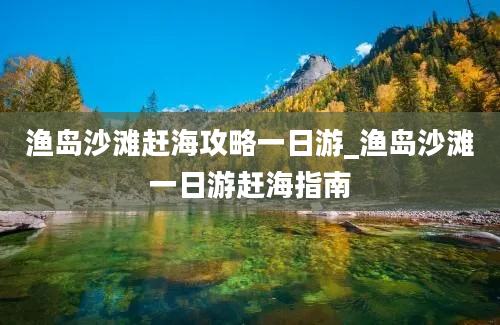 渔岛沙滩赶海攻略一日游_渔岛沙滩一日游赶海指南